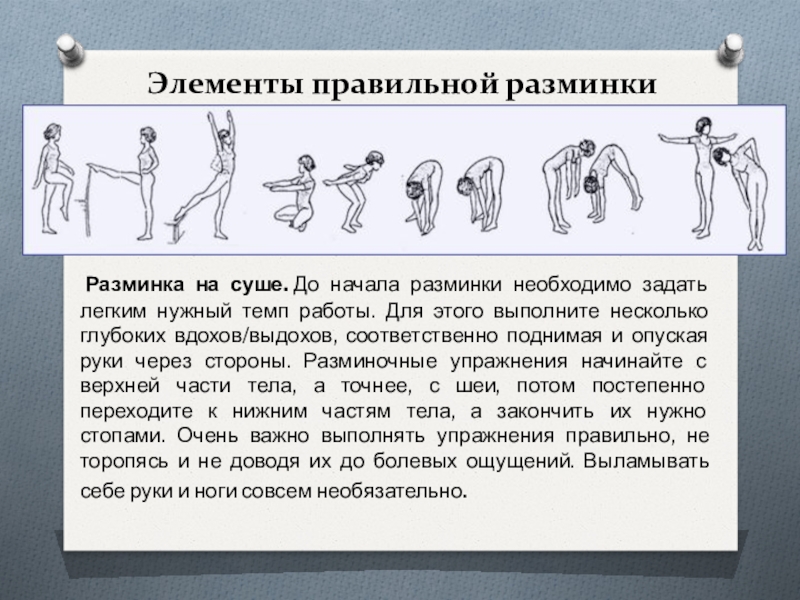 Элементы правильной разминки

Разминка на суше. До начала разминки необходимо задать легким нужный темп работы. Для этого выполните несколько глубоких вдохов/выдохов, соответственно поднимая и опуская руки через стороны. Разминочные упражнения начинайте с верхней части тела, а точнее, с шеи, потом постепенно переходите к нижним частям тела, а закончить их нужно стопами. Очень важно выполнять упражнения правильно, не торопясь и не доводя их до болевых ощущений. Выламывать себе руки и ноги совсем необязательно.